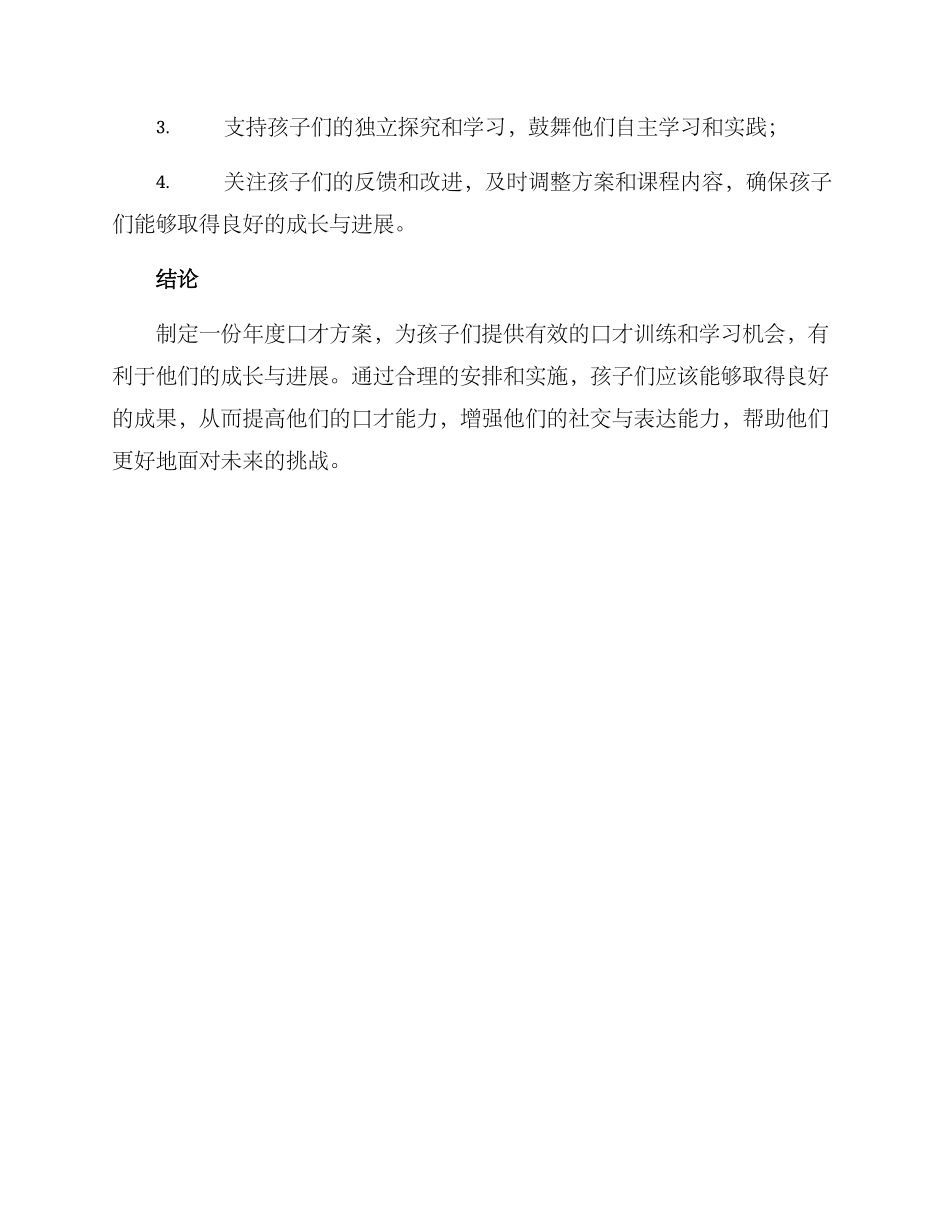 3. 支持孩子们的独立探究和学习，鼓舞他们自主学习和实践；

4. 关注孩子们的反馈和改进，及时调整方案和课程内容，确保孩子们能够取得良好的成长与进展。

结论

制定一份年度口才方案，为孩子们提供有效的口才训练和学习机会，有利于他们的成长与进展。通过合理的安排和实施，孩子们应该能够取得良好的成果，从而提高他们的口才能力，增强他们的社交与表达能力，帮助他们更好地面对未来的挑战。